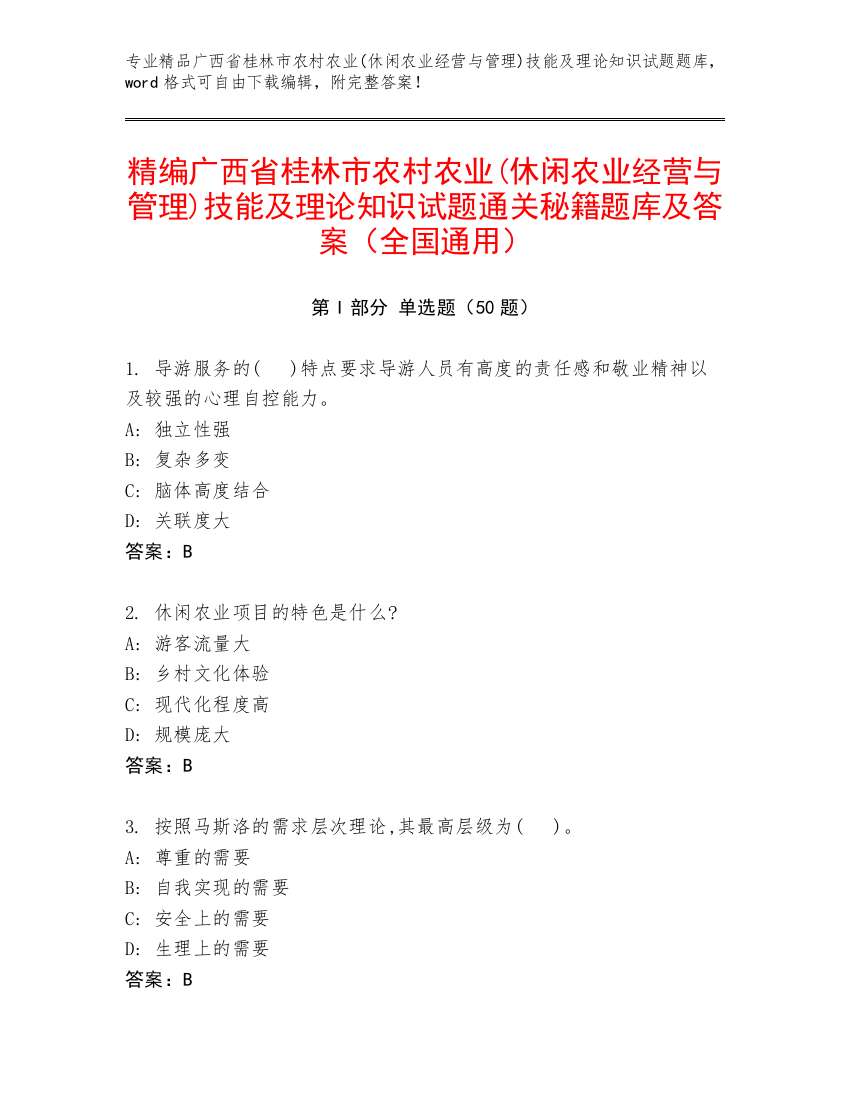 专业精品广西省桂林市农村农业(休闲农业经营与管理)技能及理论知识试题题库，word 格式可自由下载编辑，附完整答案！

精编广西省桂林市农村农业(休闲农业经营与管理)技能及理论知识试题通关秘籍题库及答案（全国通用）

第 I 部分 单选题（50 题）

1. 导游服务的( )特点要求导游人员有高度的责任感和敬业精神以及较强的心理自控能力。
A: 独立性强
B: 复杂多变
C: 脑体高度结合
D: 关联度大
答案：B

2. 休闲农业项目的特色是什么?
A: 游客流量大
B: 乡村文化体验
C: 现代化程度高
D: 规模庞大
答案：B

3. 按照马斯洛的需求层次理论,其最高层级为( )。
A: 尊重的需要
B: 自我实现的需要
C: 安全上的需要
D: 生理上的需要
答案：B